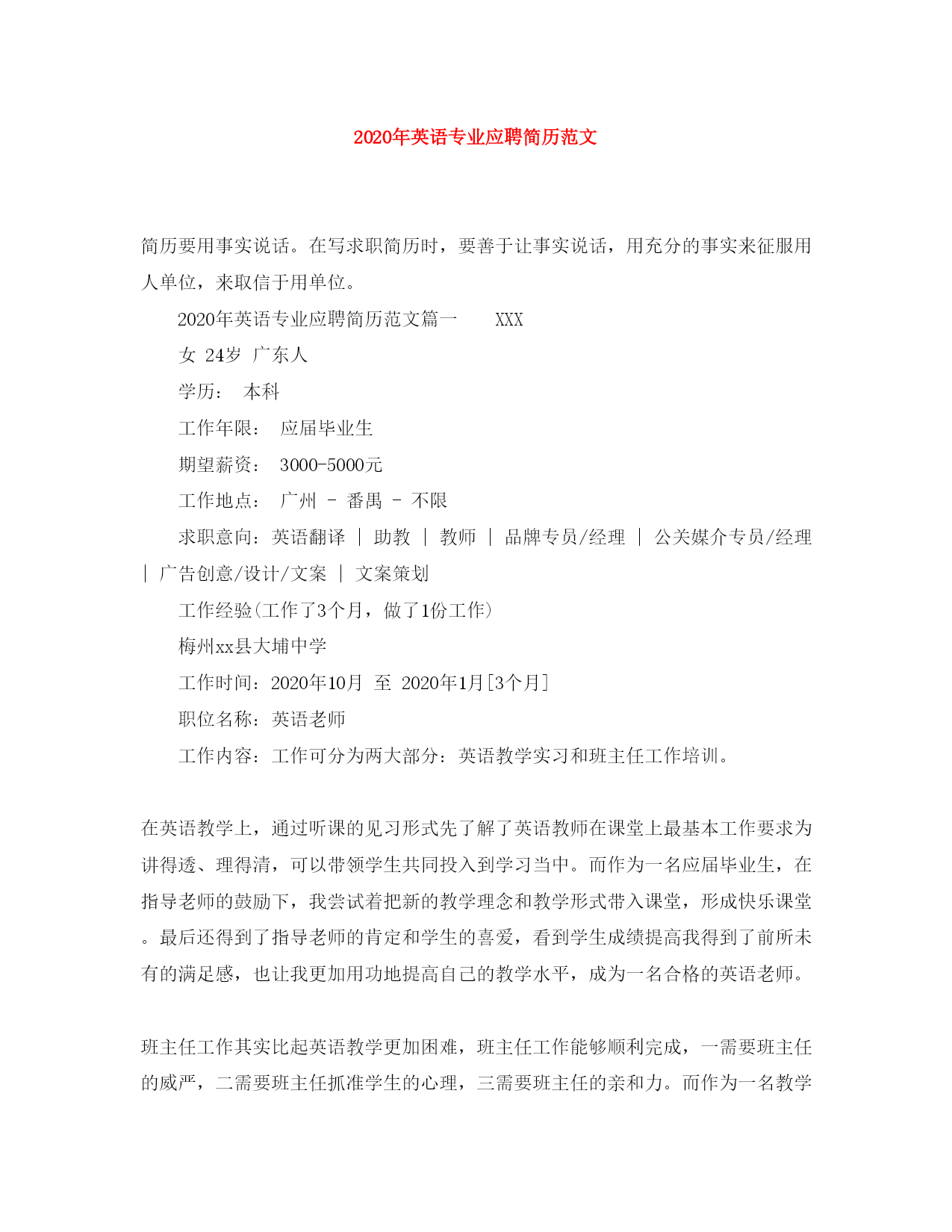 2020年英语专业应聘简历范文

简历要用事实说话。在写求职简历时，要善于让事实说话，用充分的事实来征服用人单位，来取信于用单位。

2020年英语专业应聘简历范文篇一　　XXX

女 24岁 广东人

学历：　本科

工作年限：　应届毕业生

期望薪资：　3000-5000元

工作地点：　广州 - 番禺 - 不限

求职意向：英语翻译 | 助教 | 教师 | 品牌专员/经理 | 公关媒介专员/经理 | 广告创意/设计/文案 | 文案策划

工作经验(工作了3个月，做了1份工作)

梅州xx县大埔中学

工作时间：2020年10月 至 2020年1月[3个月]

职位名称：英语老师

工作内容：工作可分为两大部分：英语教学实习和班主任工作培训。

在英语教学上，通过听课的见习形式先了解了英语教师在课堂上最基本工作要求为讲得透、理得清，可以带领学生共同投入到学习当中。而作为一名应届毕业生，在指导老师的鼓励下，我尝试着把新的教学理念和教学形式带入课堂，形成快乐课堂。最后还得到了指导老师的肯定和学生的喜爱，看到学生成绩提高我得到了前所未有的满足感，也让我更加用功地提高自己的教学水平，成为一名合格的英语老师。

班主任工作其实比起英语教学更加困难，班主任工作能够顺利完成，一需要班主任的威严，二需要班主任抓准学生的心理，三需要班主任的亲和力。而作为一名教学